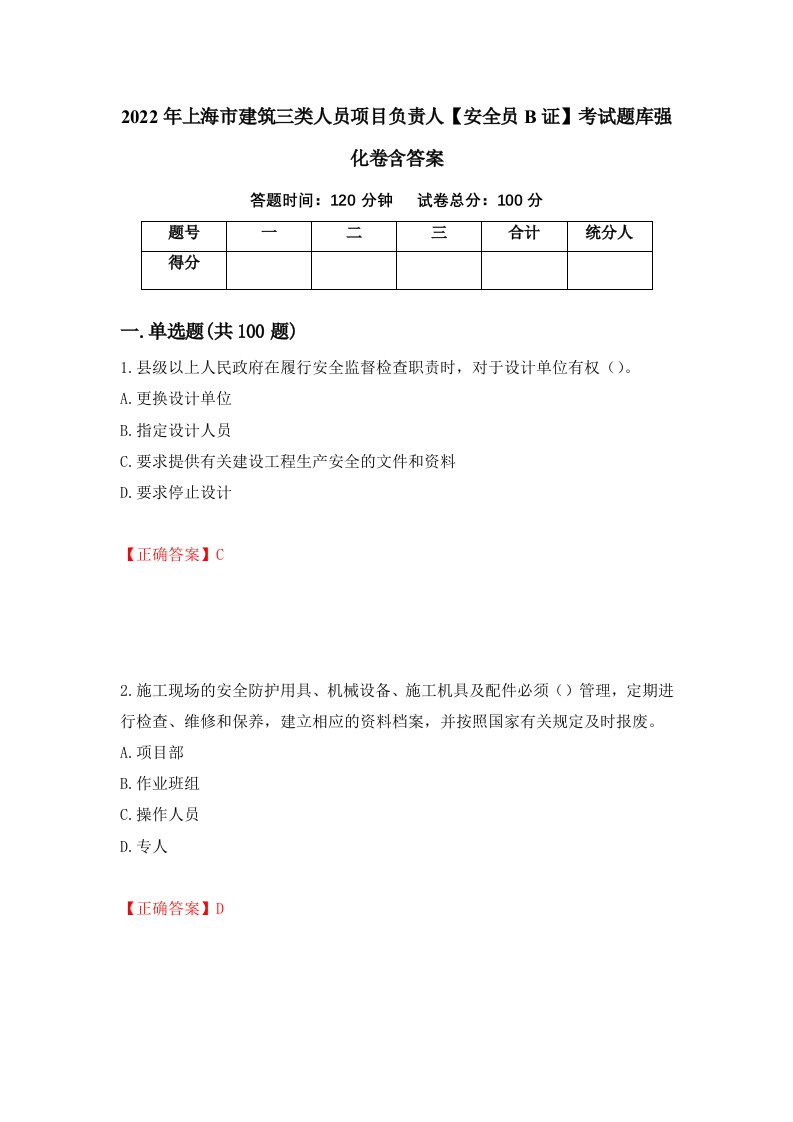 2022年上海市建筑三类人员项目负责人【安全员B证】考试题库强化卷含答案

答题时间：120分钟　试卷总分：100分

| 题号 | 一 | 二 | 三 | 合计 | 统分人 |
|---|---|---|---|---|---|
| 得分 | | | | | |

一.单选题(共100题)

1.县级以上人民政府在履行安全监督检查职责时，对于设计单位有权（）。

A.更换设计单位

B.指定设计人员

C.要求提供有关建设工程生产安全的文件和资料

D.要求停止设计

【正确答案】C

2.施工现场的安全防护用具、机械设备、施工机具及配件必须（）管理，定期进行检查、维修和保养，建立相应的资料档案，并按照国家有关规定及时报废。

A.项目部

B.作业班组

C.操作人员

D.专人

【正确答案】D